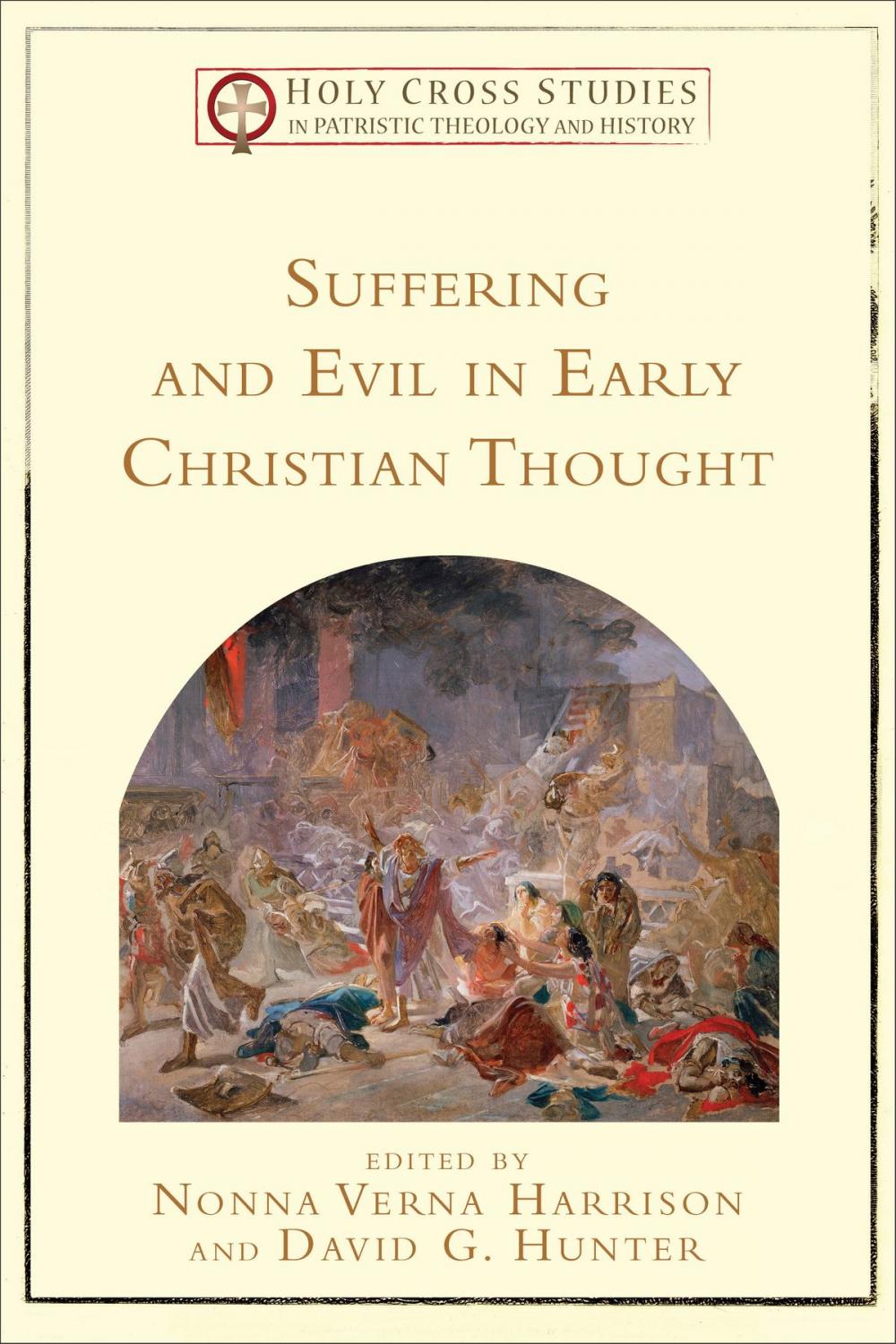 HOLY CROSS STUDIES
IN PATRISTIC THEOLOGY AND HISTORY

SUFFERING AND EVIL IN EARLY CHRISTIAN THOUGHT

EDITED BY
NONNA VERNA HARRISON
AND DAVID G. HUNTER